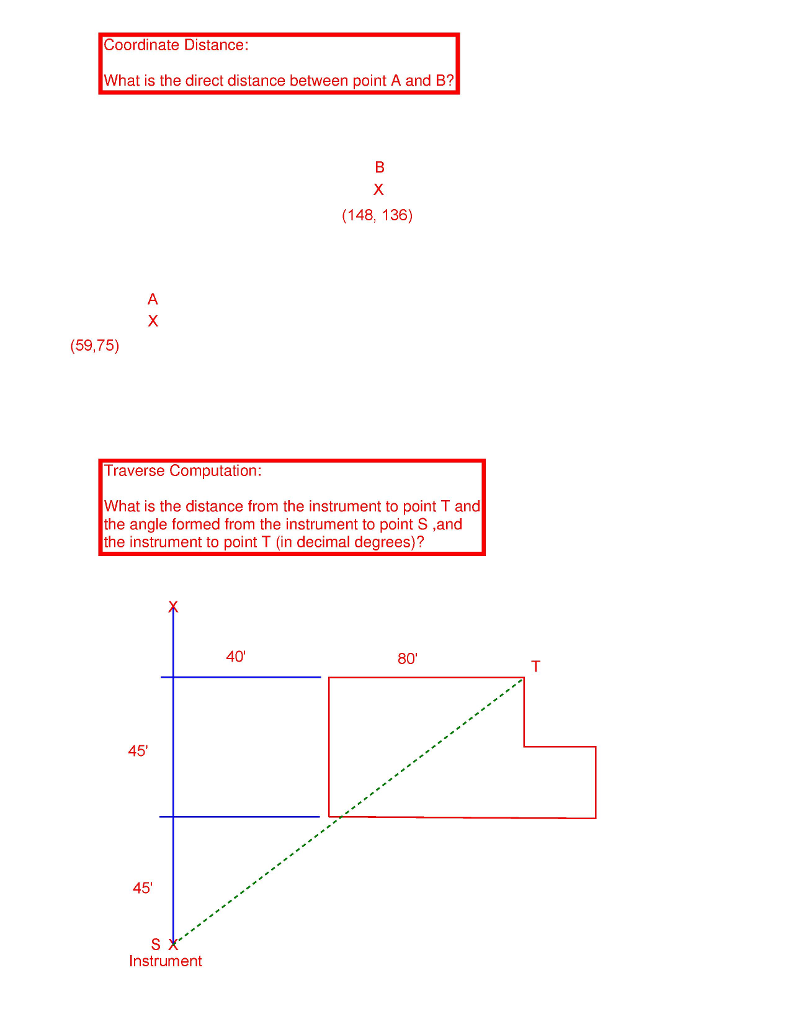 Coordinate Distance:

What is the direct distance between point A and B?

B
X
(148, 136)

A
X
(59,75)

Traverse Computation:

What is the distance from the instrument to point T and the angle formed from the instrument to point S ,and the instrument to point T (in decimal degrees)?

X

40'

80'

T

45'

45'

S X
Instrument